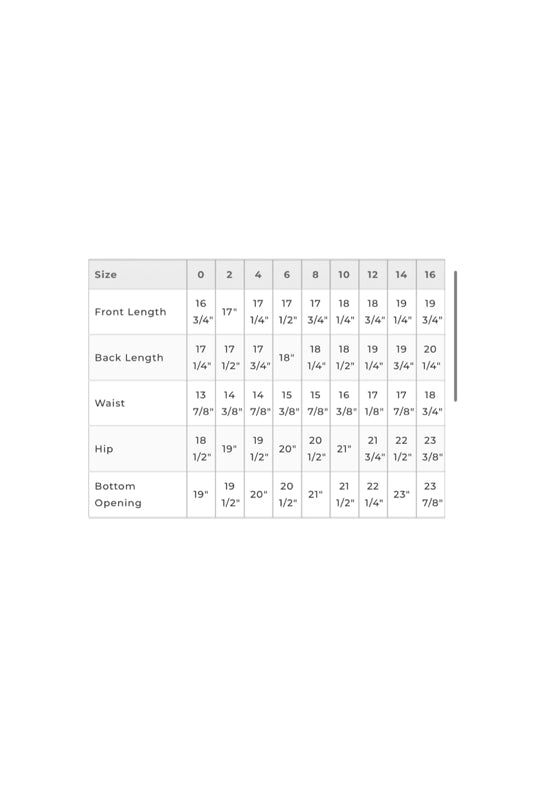 | Size | 0 | 2 | 4 | 6 | 8 | 10 | 12 | 14 | 16 |
|---|---|---|---|---|---|---|---|---|---|
| Front Length | 16 3/4" | 17" | 17 1/4" | 17 1/2" | 17 3/4" | 18 1/4" | 18 3/4" | 19 1/4" | 19 3/4" |
| Back Length | 17 1/4" | 17 1/2" | 17 3/4" | 18" | 18 1/4" | 18 1/2" | 19 1/4" | 19 3/4" | 20 1/4" |
| Waist | 13 7/8" | 14 3/8" | 14 7/8" | 15 3/8" | 15 7/8" | 16 3/8" | 17 1/8" | 17 7/8" | 18 3/4" |
| Hip | 18 1/2" | 19" | 19 1/2" | 20" | 20 1/2" | 21" | 21 3/4" | 22 1/2" | 23 3/8" |
| Bottom Opening | 19" | 19 1/2" | 20" | 20 1/2" | 21" | 21 1/2" | 22 1/4" | 23" | 23 7/8" |